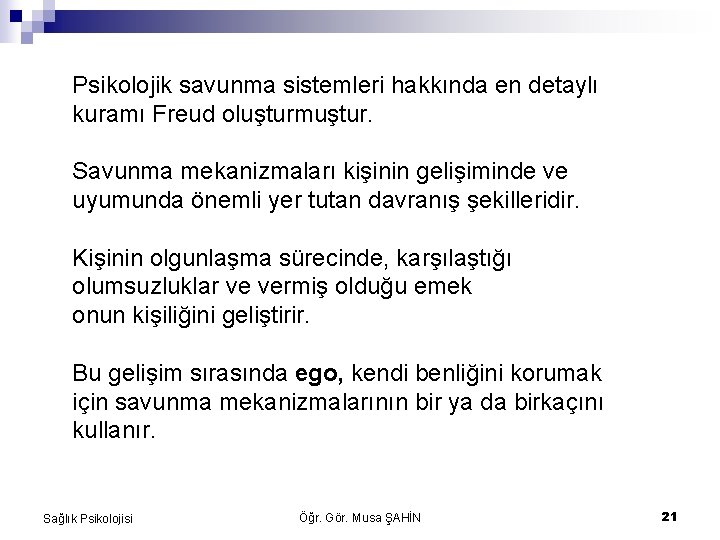 Psikolojik savunma sistemleri hakkında en detaylı kuramı Freud oluşturmuştur.

Savunma mekanizmaları kişinin gelişiminde ve uyumunda önemli yer tutan davranış şekilleridir.

Kişinin olgunlaşma sürecinde, karşılaştığı olumsuzluklar ve vermiş olduğu emek onun kişiliğini geliştirir.

Bu gelişim sırasında ego, kendi benliğini korumak için savunma mekanizmalarının bir ya da birkaçını kullanır.

Sağlık Psikolojisi

Öğr. Gör. Musa ŞAHİN

21